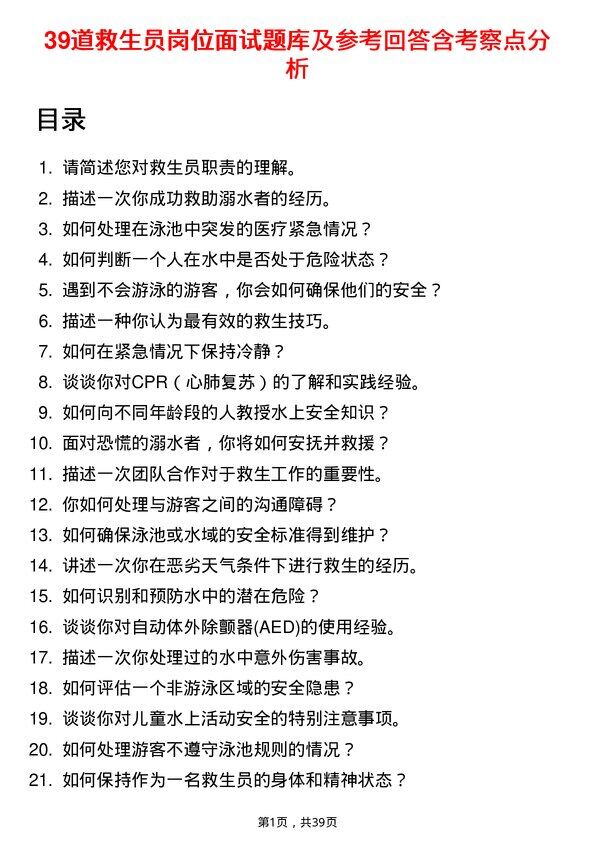 39道救生员岗位面试题库及参考回答含考察点分析

目录

1. 请简述您对救生员职责的理解。
2. 描述一次你成功救助溺水者的经历。
3. 如何处理在泳池中突发的医疗紧急情况？
4. 如何判断一个人在水中是否处于危险状态？
5. 遇到不会游泳的游客，你会如何确保他们的安全？
6. 描述一种你认为最有效的救生技巧。
7. 如何在紧急情况下保持冷静？
8. 谈谈你对CPR（心肺复苏）的了解和实践经验。
9. 如何向不同年龄段的人教授水上安全知识？
10. 面对恐慌的溺水者，你将如何安抚并救援？
11. 描述一次团队合作对于救生工作的重要性。
12. 你如何处理与游客之间的沟通障碍？
13. 如何确保泳池或水域的安全标准得到维护？
14. 讲述一次你在恶劣天气条件下进行救生的经历。
15. 如何识别和预防水中的潜在危险？
16. 谈谈你对自动体外除颤器(AED)的使用经验。
17. 描述一次你处理过的水中意外伤害事故。
18. 如何评估一个非游泳区域的安全隐患？
19. 谈谈你对儿童水上活动安全的特别注意事项。
20. 如何处理游客不遵守泳池规则的情况？
21. 如何保持作为一名救生员的身体和精神状态？

第1页，共39页